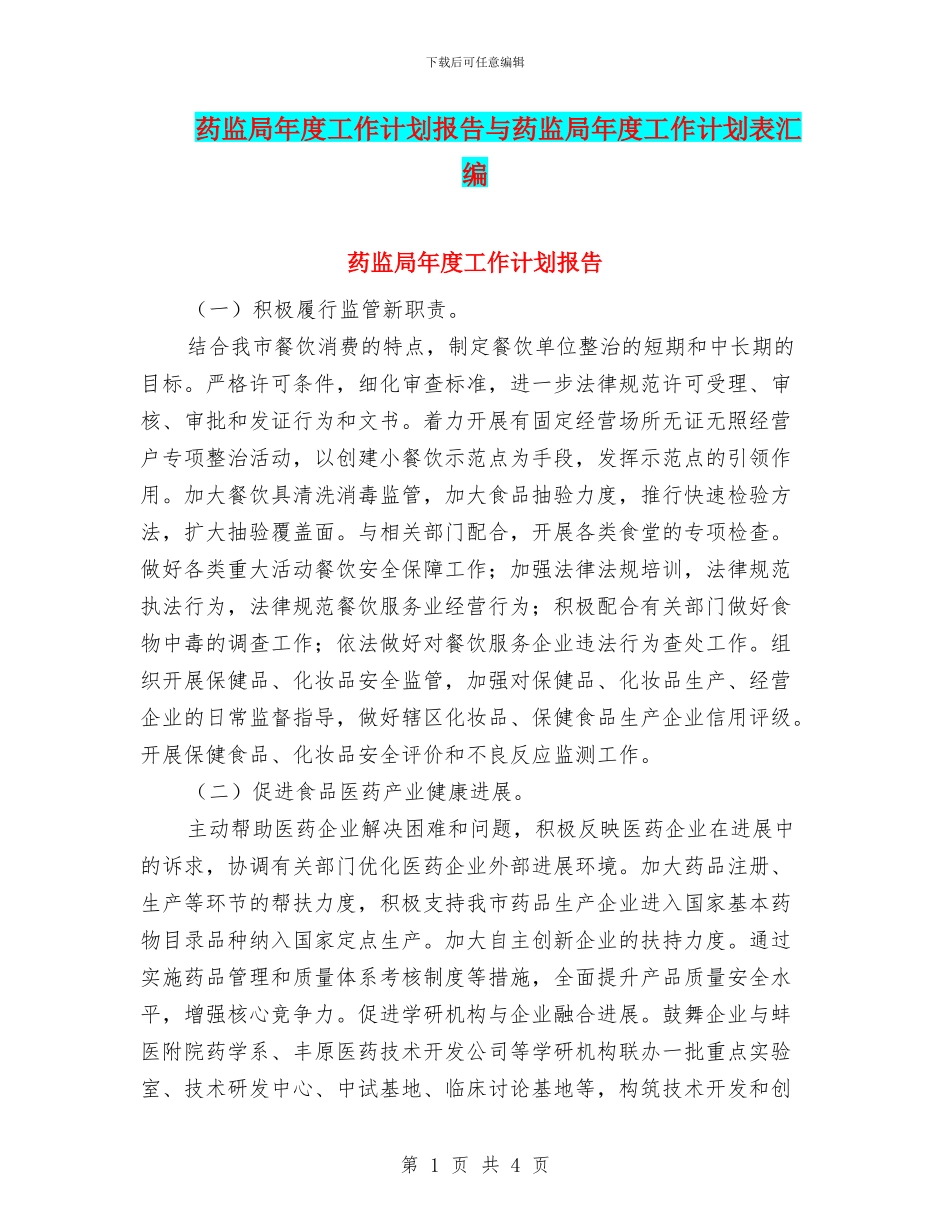 下载后可任意编辑

药监局年度工作计划报告与药监局年度工作计划表汇编

药监局年度工作计划报告

（一）积极履行监管新职责。

结合我市餐饮消费的特点，制定餐饮单位整治的短期和中长期的目标。严格许可条件，细化审查标准，进一步法律规范许可受理、审核、审批和发证行为和文书。着力开展有固定经营场所无证无照经营户专项整治活动，以创建小餐饮示范点为手段，发挥示范点的引领作用。加大餐饮具清洗消毒监管，加大食品抽验力度，推行快速检验方法，扩大抽验覆盖面。与相关部门配合，开展各类食堂的专项检查。做好各类重大活动餐饮安全保障工作；加强法律法规培训，法律规范执法行为，法律规范餐饮服务业经营行为；积极配合有关部门做好食物中毒的调查工作；依法做好对餐饮服务企业违法行为查处工作。组织开展保健品、化妆品安全监管，加强对保健品、化妆品生产、经营企业的日常监督指导，做好辖区化妆品、保健食品生产企业信用评级。开展保健食品、化妆品安全评价和不良反应监测工作。

（二）促进食品医药产业健康进展。

主动帮助医药企业解决困难和问题，积极反映医药企业在进展中的诉求，协调有关部门优化医药企业外部进展环境。加大药品注册、生产等环节的帮扶力度，积极支持我市药品生产企业进入国家基本药物目录品种纳入国家定点生产。加大自主创新企业的扶持力度。通过实施药品管理和质量体系考核制度等措施，全面提升产品质量安全水平，增强核心竞争力。促进学研机构与企业融合进展。鼓舞企业与蚌医附院药学系、丰原医药技术开发公司等学研机构联办一批重点实验室、技术研发中心、中试基地、临床讨论基地等，构筑技术开发和创

第 1 页 共 4 页